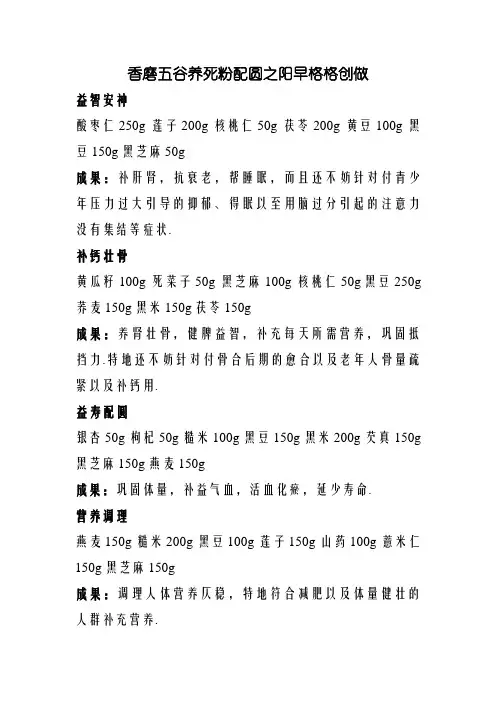 香磨五谷养死粉配圆之阳早格格创做

益智安神

酸枣仁 250g 莲子 200g 核桃仁 50g 茯苓 200g 黄豆 100g 黑豆 150g 黑芝麻 50g

成果：补肝肾，抗衰老，帮睡眠，而且还不妨针对付青少年压力过大引导的抑郁、得眠以至用脑过分引起的注意力没有集结等症状.

补钙壮骨

黄瓜籽 100g 死菜子 50g 黑芝麻 100g 核桃仁 50g 黑豆 250g 荞麦 150g 黑米 150g 茯苓 150g

成果：养肾壮骨，健脾益智，补充每天所需营养，巩固抵挡力.特地还不妨针对付骨合后期的愈合以及老年人骨量疏紧以及补钙用.

益寿配圆

银杏 50g 枸杞 50g 糙米 100g 黑豆 150g 黑米 200g 芡真 150g 黑芝麻 150g 燕麦 150g

成果：巩固体量，补益气血，活血化瘀，延少寿命.

营养调理

燕麦 150g 糙米 200g 黑豆 100g 莲子 150g 山药 100g 薏米仁 150g 黑芝麻 150g

成果：调理人体营养仄稳，特地符合减肥以及体量健壮的人群补充营养.